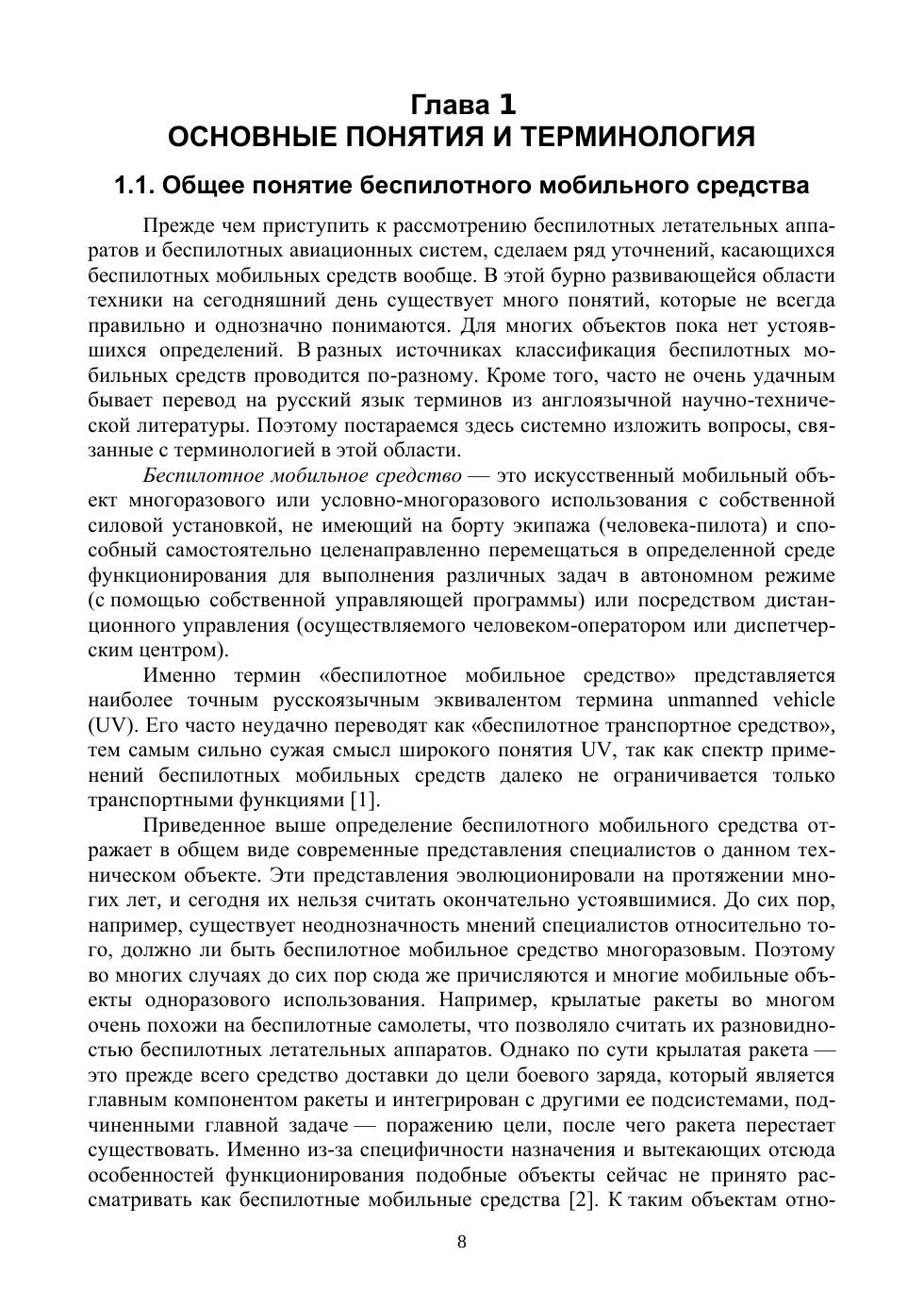 Глава 1
ОСНОВНЫЕ ПОНЯТИЯ И ТЕРМИНОЛОГИЯ

1.1. Общее понятие беспилотного мобильного средства

Прежде чем приступить к рассмотрению беспилотных летательных аппаратов и беспилотных авиационных систем, сделаем ряд уточнений, касающихся беспилотных мобильных средств вообще. В этой бурно развивающейся области техники на сегодняшний день существует много понятий, которые не всегда правильно и однозначно понимаются. Для многих объектов пока нет устоявшихся определений. В разных источниках классификация беспилотных мобильных средств проводится по-разному. Кроме того, часто не очень удачным бывает перевод на русский язык терминов из англоязычной научно-технической литературы. Поэтому постараемся здесь системно изложить вопросы, связанные с терминологией в этой области.

Беспилотное мобильное средство — это искусственный мобильный объект многоразового или условно-многоразового использования с собственной силовой установкой, не имеющий на борту экипажа (человека-пилота) и способный самостоятельно целенаправленно перемещаться в определенной среде функционирования для выполнения различных задач в автономном режиме (с помощью собственной управляющей программы) или посредством дистанционного управления (осуществляемого человеком-оператором или диспетчерским центром).

Именно термин «беспилотное мобильное средство» представляется наиболее точным русскоязычным эквивалентом термина unmanned vehicle (UV). Его часто неудачно переводят как «беспилотное транспортное средство», тем самым сильно сужая смысл широкого понятия UV, так как спектр применений беспилотных мобильных средств далеко не ограничивается только транспортными функциями [1].

Приведенное выше определение беспилотного мобильного средства отражает в общем виде современные представления специалистов о данном техническом объекте. Эти представления эволюционировали на протяжении многих лет, и сегодня их нельзя считать окончательно устоявшимися. До сих пор, например, существует неоднозначность мнений специалистов относительно того, должно ли быть беспилотное мобильное средство многоразовым. Поэтому во многих случаях до сих пор сюда же причисляются и многие мобильные объекты одноразового использования. Например, крылатые ракеты во многом очень похожи на беспилотные самолеты, что позволяло считать их разновидностью беспилотных летательных аппаратов. Однако по сути крылатая ракета — это прежде всего средство доставки до цели боевого заряда, который является главным компонентом ракеты и интегрирован с другими ее подсистемами, подчиненными главной задаче — поражению цели, после чего ракета перестает существовать. Именно из-за специфичности назначения и вытекающих отсюда особенностей функционирования подобные объекты сейчас не принято рассматривать как беспилотные мобильные средства [2]. К таким объектам отно-

8